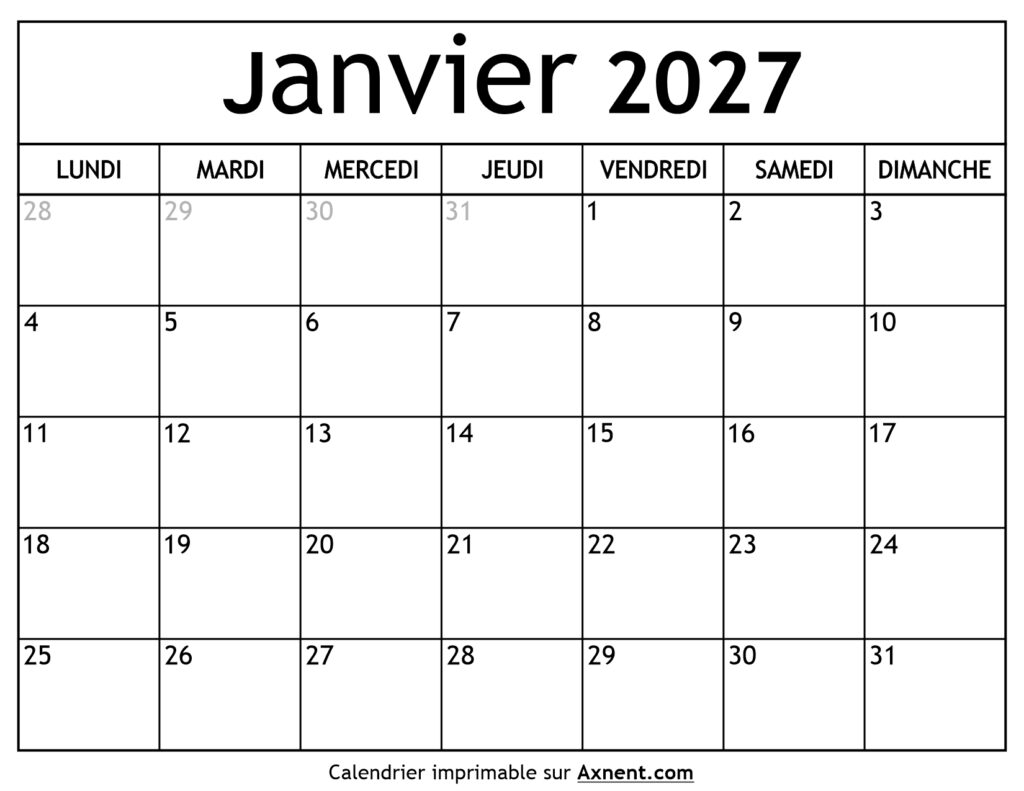 Janvier 2027

| LUNDI | MARDI | MERCEDI | JEUDI | VENDREDI | SAMEDI | DIMANCHE |
|---|---|---|---|---|---|---|
| 28 | 29 | 30 | 31 | 1 | 2 | 3 |
| 4 | 5 | 6 | 7 | 8 | 9 | 10 |
| 11 | 12 | 13 | 14 | 15 | 16 | 17 |
| 18 | 19 | 20 | 21 | 22 | 23 | 24 |
| 25 | 26 | 27 | 28 | 29 | 30 | 31 |

Calendrier imprimable sur Axnent.com